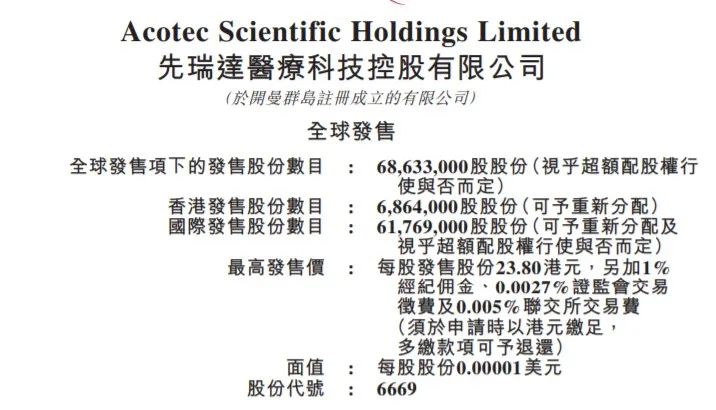 Acotec Scientific Holdings Limited
先瑞達醫療科技控股有限公司
(於開曼群島註冊成立的有限公司)

全球發售

全球發售項下的發售股份數目 : 68,633,000股股份(視乎超額配股權行使與否而定)
香港發售股份數目 : 6,864,000股股份(可予重新分配)
國際發售股份數目 : 61,769,000股股份(可予重新分配及視乎超額配股權行使與否而定)
最高發售價 : 每股發售股份23.80港元,另加1%經紀佣金、0.0027%證監會交易徵費及0.005%聯交所交易費(須於申請時以港元繳足,多繳款項可予退還)
面值 : 每股股份0.00001美元
股份代號 : 6669